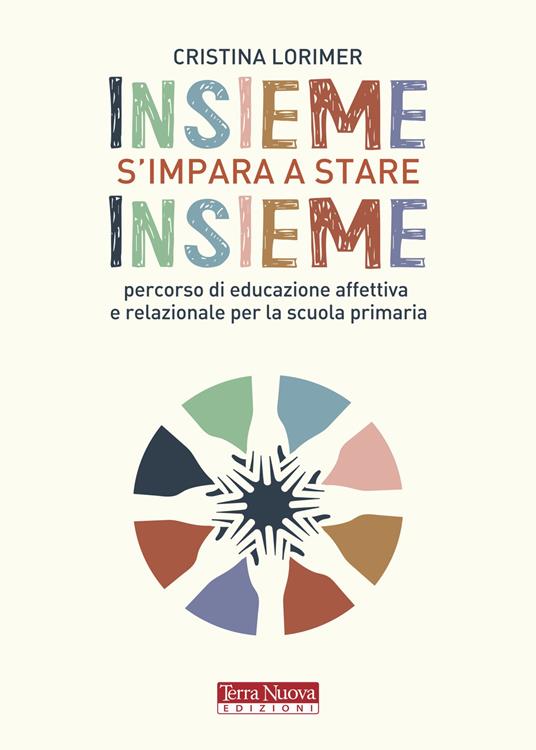 CRISTINA LORIMER

INSIEME
S'IMPARA A STARE
INSIEME

percorso di educazione affettiva e relazionale per la scuola primaria

Terra Nuova
EDIZIONI